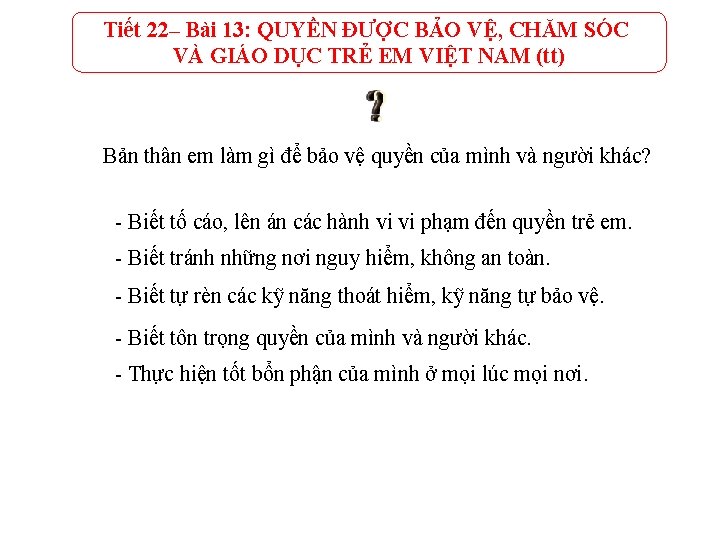 Tiết 22– Bài 13: QUYỀN ĐƯỢC BẢO VỆ, CHĂM SÓC VÀ GIÁO DỤC TRẺ EM VIỆT NAM (tt)

?

Bản thân em làm gì để bảo vệ quyền của mình và người khác?

- Biết tố cáo, lên án các hành vi vi phạm đến quyền trẻ em.
- Biết tránh những nơi nguy hiểm, không an toàn.
- Biết tự rèn các kỹ năng thoát hiểm, kỹ năng tự bảo vệ.
- Biết tôn trọng quyền của mình và người khác.
- Thực hiện tốt bổn phận của mình ở mọi lúc mọi nơi.